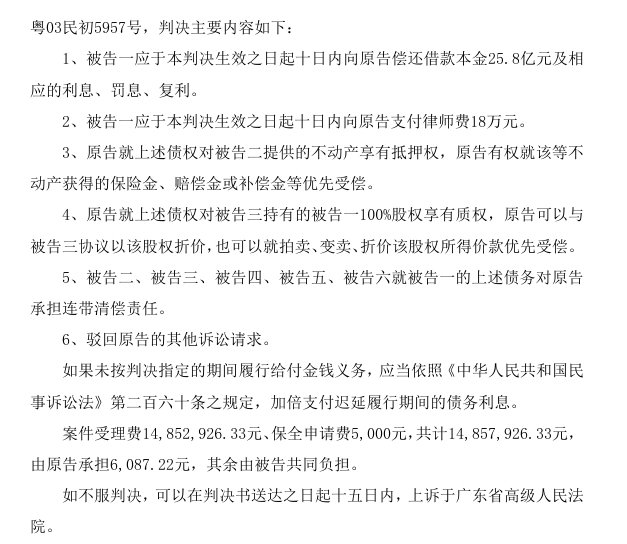 粤03民初5957号，判决主要内容如下：

1、被告一应于本判决生效之日起十日内向原告偿还借款本金25.8亿元及相应的利息、罚息、复利。

2、被告一应于本判决生效之日起十日内向原告支付律师费18万元。

3、原告就上述债权对被告二提供的不动产享有抵押权，原告有权就该等不动产获得的保险金、赔偿金或补偿金等优先受偿。

4、原告就上述债权对被告三持有的被告一100%股权享有质权，原告可以与被告三协议以该股权折价，也可以就拍卖、变卖、折价该股权所得价款优先受偿。

5、被告二、被告三、被告四、被告五、被告六就被告一的上述债务对原告承担连带清偿责任。

6、驳回原告的其他诉讼请求。

如果未按判决指定的期间履行给付金钱义务，应当依照《中华人民共和国民事诉讼法》第二百六十条之规定，加倍支付迟延履行期间的债务利息。

案件受理费14,852,926.33元、保全申请费5,000元，共计14,857,926.33元，由原告承担6,087.22元，其余由被告共同负担。

如不服判决，可以在判决书送达之日起十五日内，上诉于广东省高级人民法院。